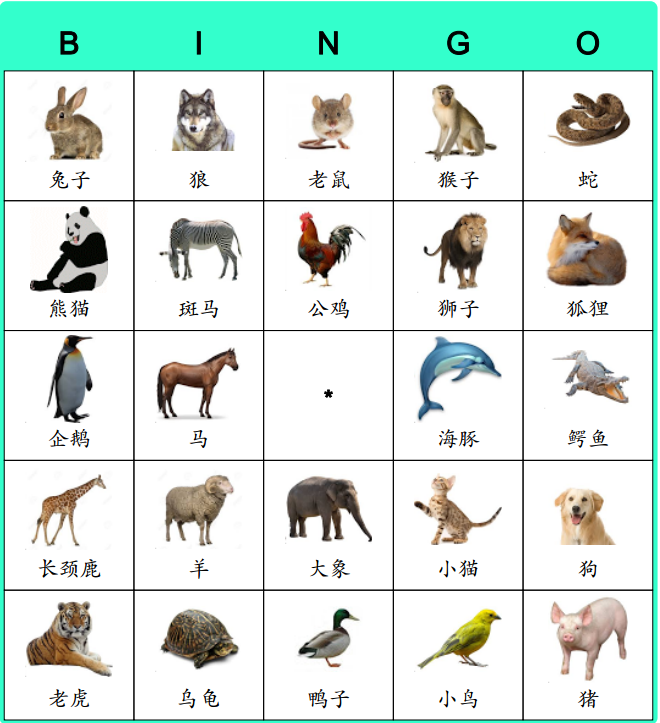 | B | I | N | G | O |
|---|---|---|---|---|
| 兔子 | 狼 | 老鼠 | 猴子 | 蛇 |
| 熊猫 | 斑马 | 公鸡 | 狮子 | 狐狸 |
| 企鹅 | 马 | * | 海豚 | 鳄鱼 |
| 长颈鹿 | 羊 | 大象 | 小猫 | 狗 |
| 老虎 | 乌龟 | 鸭子 | 小鸟 | 猪 |